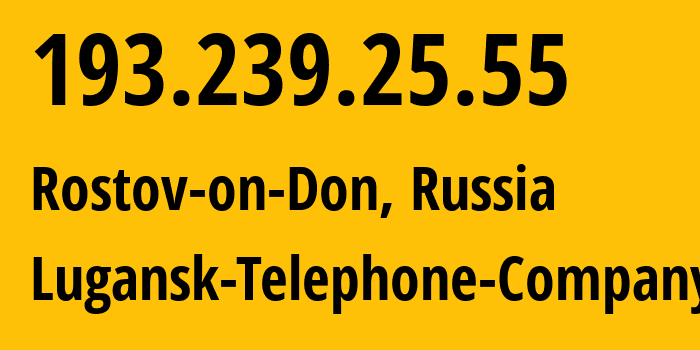 193.239.25.55

Rostov-on-Don, Russia

Lugansk-Telephone-Company